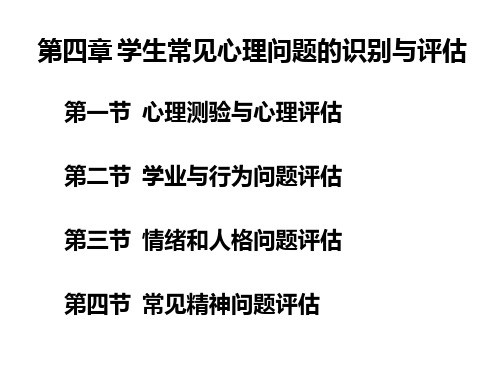 第四章 学生常见心理问题的识别与评估

第一节 心理测验与心理评估

第二节 学业与行为问题评估

第三节 情绪和人格问题评估

第四节 常见精神问题评估